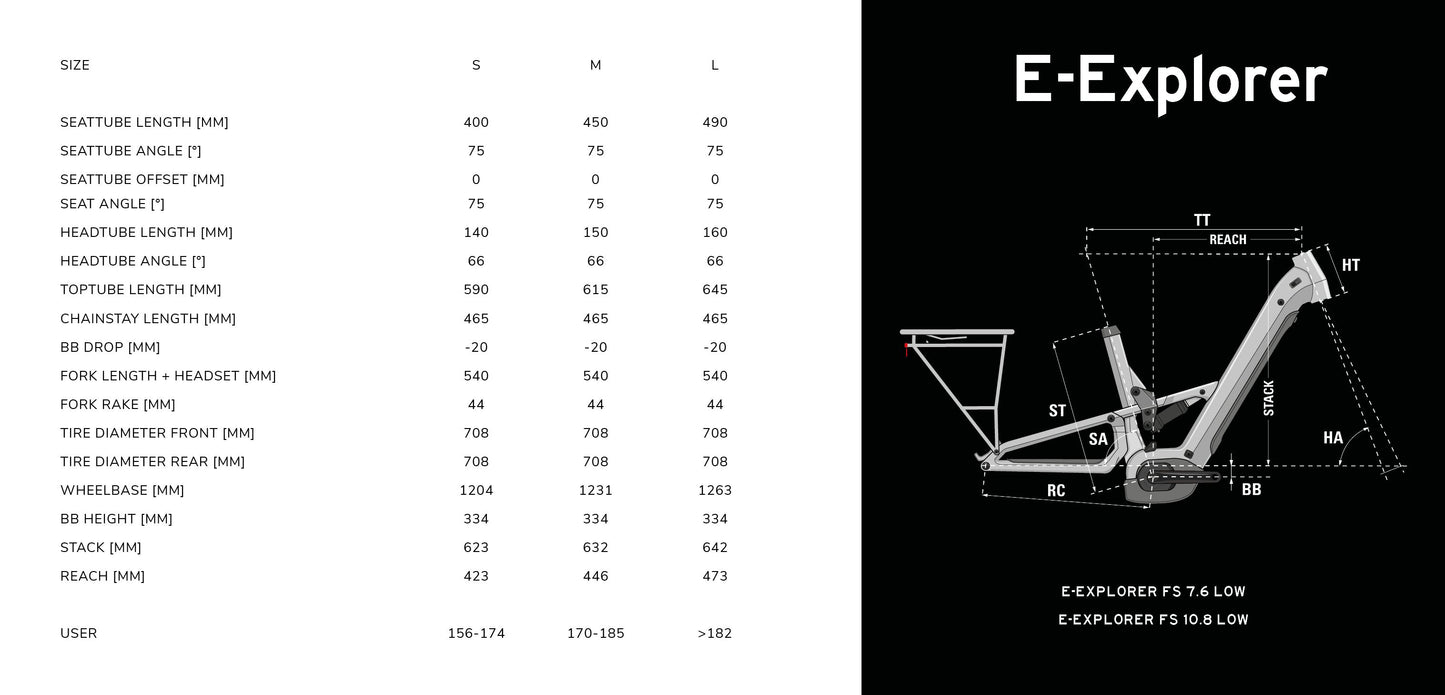 | SIZE | S | M | L |
|---|---|---|---|
| SEATTUBE LENGTH [MM] | 400 | 450 | 490 |
| SEATTUBE ANGLE [°] | 75 | 75 | 75 |
| SEATTUBE OFFSET [MM] | 0 | 0 | 0 |
| SEAT ANGLE [°] | 75 | 75 | 75 |
| HEADTUBE LENGTH [MM] | 140 | 150 | 160 |
| HEADTUBE ANGLE [°] | 66 | 66 | 66 |
| TOPTUBE LENGTH [MM] | 590 | 615 | 645 |
| CHAINSTAY LENGTH [MM] | 465 | 465 | 465 |
| BB DROP [MM] | -20 | -20 | -20 |
| FORK LENGTH + HEADSET [MM] | 540 | 540 | 540 |
| FORK RAKE [MM] | 44 | 44 | 44 |
| TIRE DIAMETER FRONT [MM] | 708 | 708 | 708 |
| TIRE DIAMETER REAR [MM] | 708 | 708 | 708 |
| WHEELBASE [MM] | 1204 | 1231 | 1263 |
| BB HEIGHT [MM] | 334 | 334 | 334 |
| STACK [MM] | 623 | 632 | 642 |
| REACH [MM] | 423 | 446 | 473 |
| USER | 156-174 | 170-185 | >182 |

E-Explorer

TT
REACH
HT
ST
SA
STACK
HA
RC
BB

E-EXPLORER FS 7.6 LOW
E-EXPLORER FS 10.8 LOW